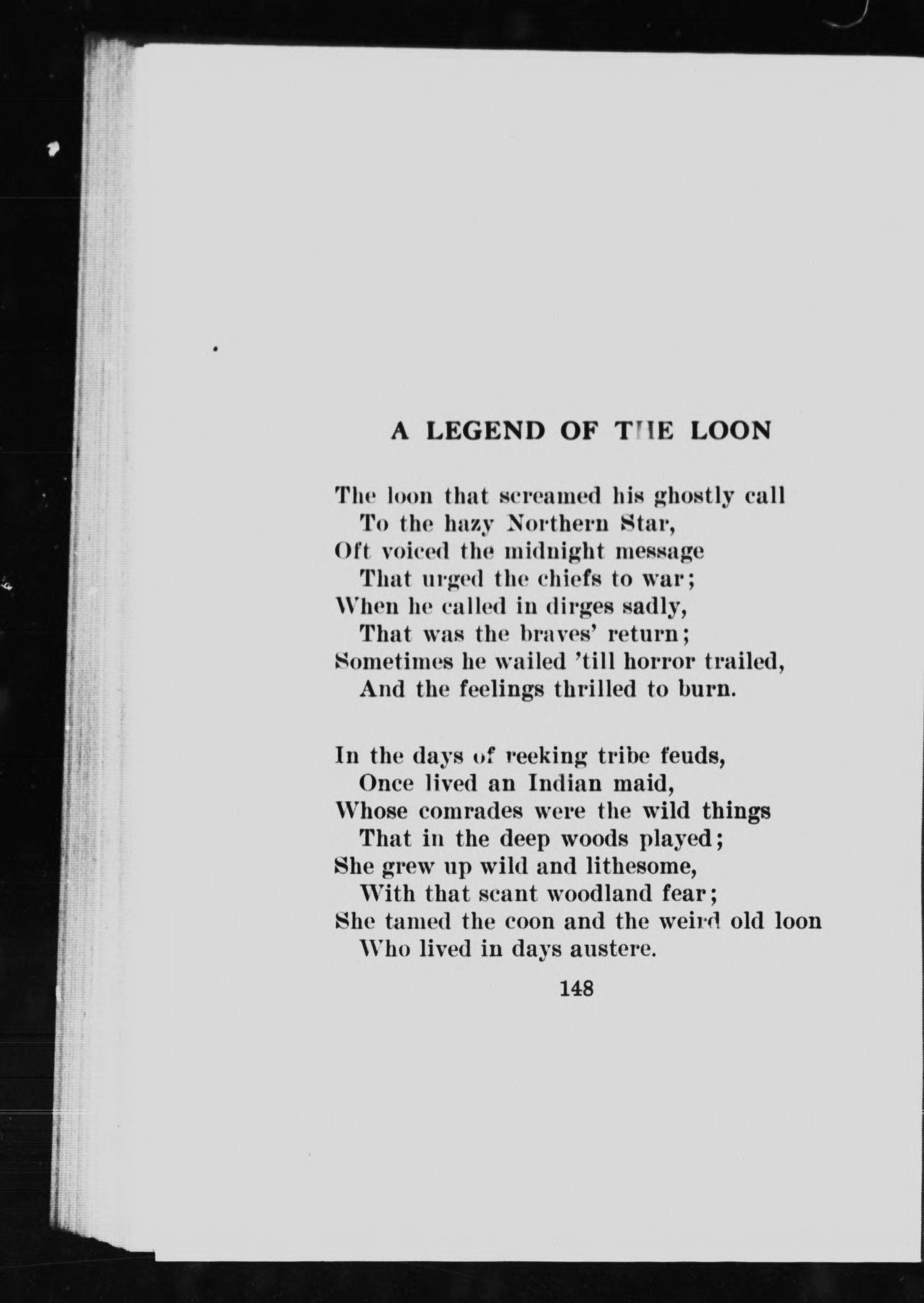 A LEGEND OF THE LOON

The loon that screamed his ghostly call
To the hazy Northern Star,
Oft voiced the midnight message
That urged the chiefs to war;
When he called in dirges sadly,
That was the braves' return;
Sometimes he wailed 'till horror trailed,
And the feelings thrilled to burn.

In the days of reeking tribe feuds,
Once lived an Indian maid,
Whose comrades were the wild things
That in the deep woods played;
She grew up wild and lithesome,
With that scant woodland fear;
She tamed the coon and the weird old loon
Who lived in days austere.

148